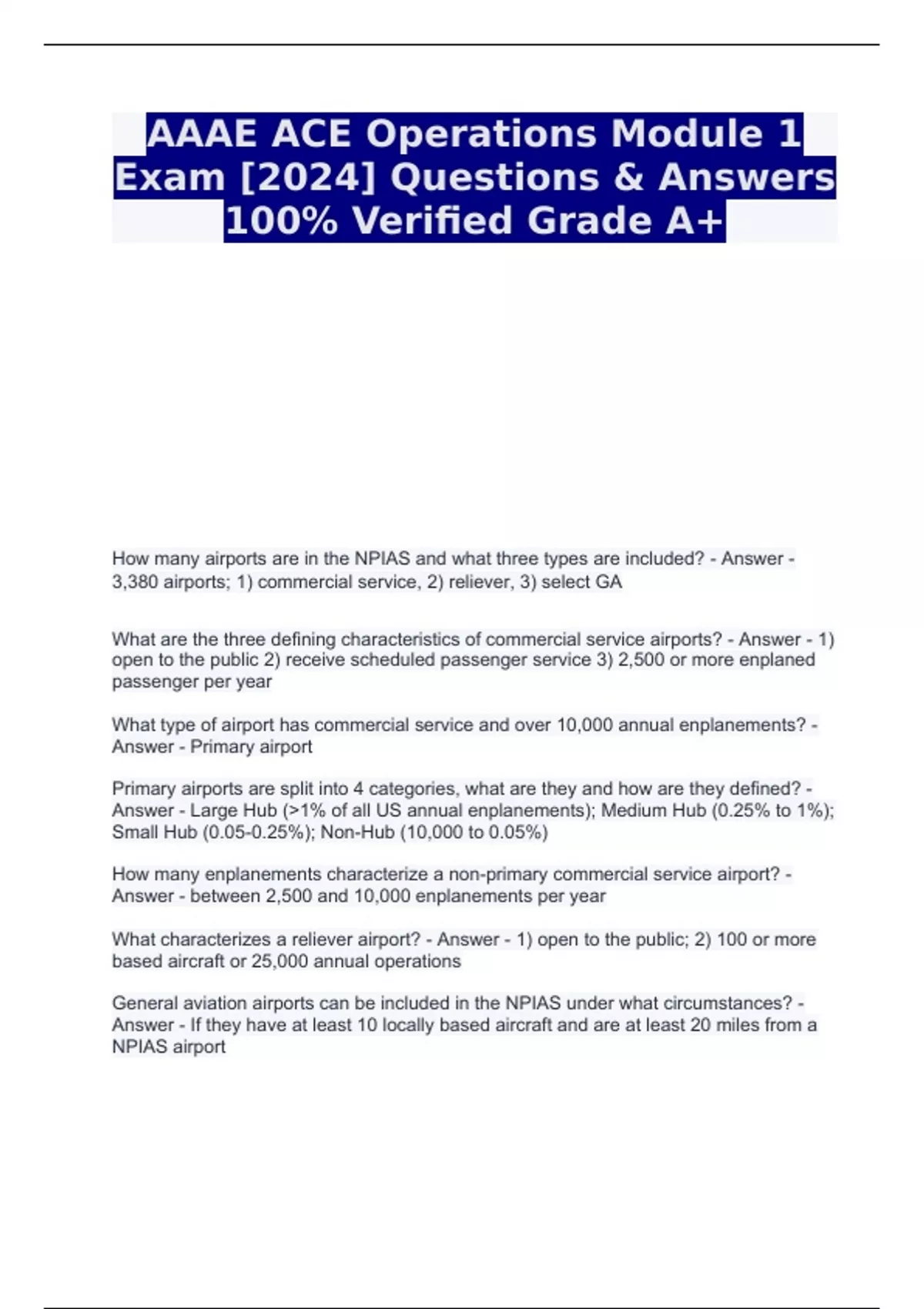 AAAE ACE Operations Module 1 Exam [2024] Questions & Answers 100% Verified Grade A+

How many airports are in the NPIAS and what three types are included? - Answer - 3,380 airports; 1) commercial service, 2) reliever, 3) select GA

What are the three defining characteristics of commercial service airports? - Answer - 1) open to the public 2) receive scheduled passenger service 3) 2,500 or more enplaned passenger per year

What type of airport has commercial service and over 10,000 annual enplanements? - Answer - Primary airport

Primary airports are split into 4 categories, what are they and how are they defined? - Answer - Large Hub (>1% of all US annual enplanements); Medium Hub (0.25% to 1%); Small Hub (0.05-0.25%); Non-Hub (10,000 to 0.05%)

How many enplanements characterize a non-primary commercial service airport? - Answer - between 2,500 and 10,000 enplanements per year

What characterizes a reliever airport? - Answer - 1) open to the public; 2) 100 or more based aircraft or 25,000 annual operations

General aviation airports can be included in the NPIAS under what circumstances? - Answer - If they have at least 10 locally based aircraft and are at least 20 miles from a NPIAS airport